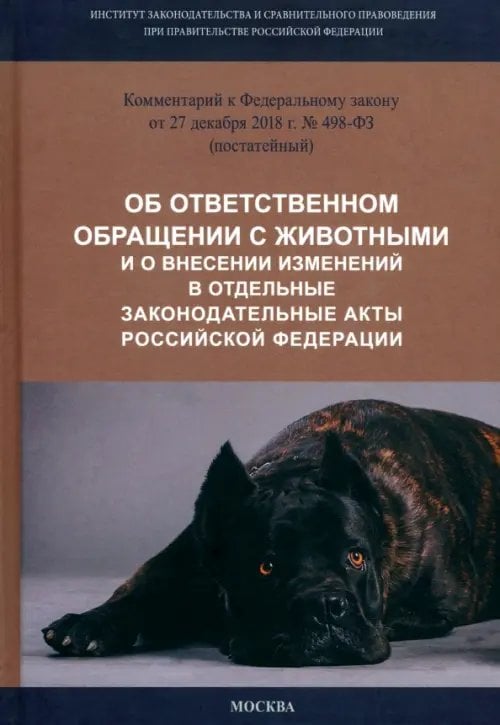 ИНСТИТУТ ЗАКОНОДАТЕЛЬСТВА И СРАВНИТЕЛЬНОГО ПРАВОВЕДЕНИЯ
ПРИ ПРАВИТЕЛЬСТВЕ РОССИЙСКОЙ ФЕДЕРАЦИИ

Комментарий к Федеральному закону
от 27 декабря 2018 г. № 498-ФЗ
(постатейный)

ОБ ОТВЕТСТВЕННОМ ОБРАЩЕНИИ С ЖИВОТНЫМИ
И О ВНЕСЕНИИ ИЗМЕНЕНИЙ В ОТДЕЛЬНЫЕ ЗАКОНОДАТЕЛЬНЫЕ АКТЫ РОССИЙСКОЙ ФЕДЕРАЦИИ

МОСКВА